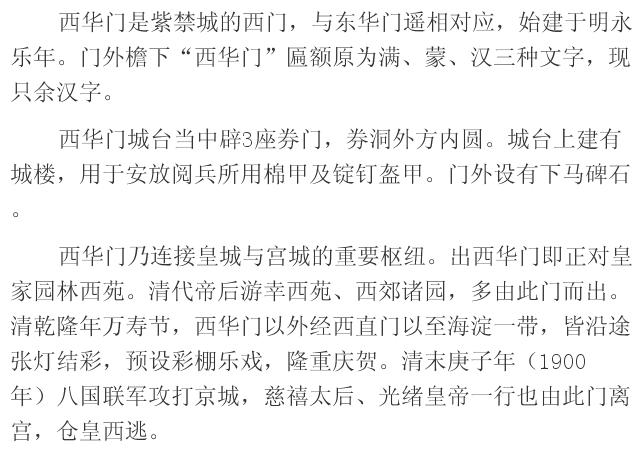 西华门是紫禁城的西门，与东华门遥相对应，始建于明永乐年。门外檐下“西华门”匾额原为满、蒙、汉三种文字，现只余汉字。

西华门城台当中辟3座券门，券洞外方内圆。城台上建有城楼，用于安放阅兵所用棉甲及锭钉盔甲。门外设有下马碑石。

西华门乃连接皇城与宫城的重要枢纽。出西华门即正对皇家园林西苑。清代帝后游幸西苑、西郊诸园，多由此门而出。清乾隆年万寿节，西华门以外经西直门以至海淀一带，皆沿途张灯结彩，预设彩棚乐戏，隆重庆贺。清末庚子年（1900年）八国联军攻打京城，慈禧太后、光绪皇帝一行也由此门离宫，仓皇西逃。